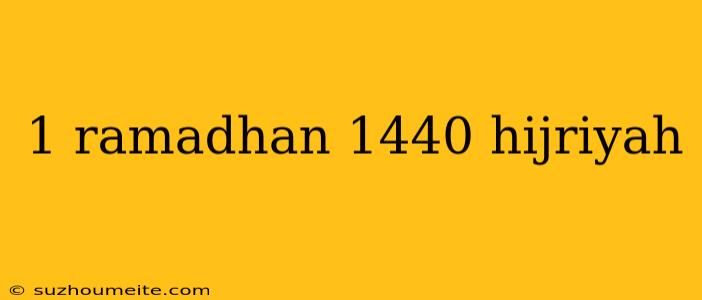 1 ramadhan 1440 hijriyah

© suzhoumeite.com